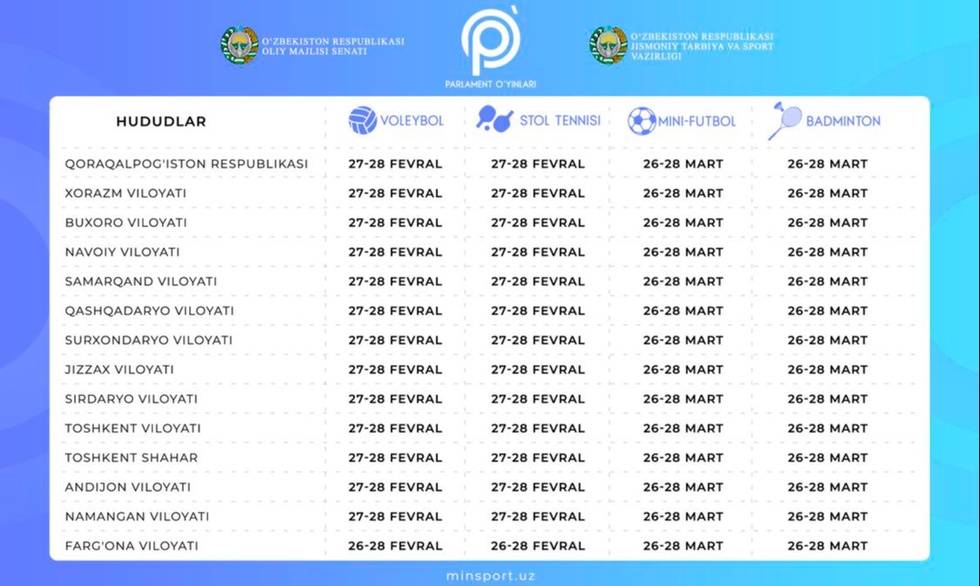 O'ZBEKISTON RESPUBLIKASI OLIY MAJLISI SENATI

PARLAMENT O'YINLARI

O'ZBEKISTON RESPUBLIKASI JISMONIY TARBIYA VA SPORT VAZIRLIGI

| HUDUDLAR | VOLEYBOL | STOL TENNISI | MINI-FUTBOL | BADMINTON |
|---|---|---|---|---|
| QORAQALPOG'ISTON RESPUBLIKASI | 27-28 FEVRAL | 27-28 FEVRAL | 26-28 MART | 26-28 MART |
| XORAZM VILOYATI | 27-28 FEVRAL | 27-28 FEVRAL | 26-28 MART | 26-28 MART |
| BUXORO VILOYATI | 27-28 FEVRAL | 27-28 FEVRAL | 26-28 MART | 26-28 MART |
| NAVOIY VILOYATI | 27-28 FEVRAL | 27-28 FEVRAL | 26-28 MART | 26-28 MART |
| SAMARQAND VILOYATI | 27-28 FEVRAL | 27-28 FEVRAL | 26-28 MART | 26-28 MART |
| QASHQADARYO VILOYATI | 27-28 FEVRAL | 27-28 FEVRAL | 26-28 MART | 26-28 MART |
| SURXONDARYO VILOYATI | 27-28 FEVRAL | 27-28 FEVRAL | 26-28 MART | 26-28 MART |
| JIZZAX VILOYATI | 27-28 FEVRAL | 27-28 FEVRAL | 26-28 MART | 26-28 MART |
| SIRDARYO VILOYATI | 27-28 FEVRAL | 27-28 FEVRAL | 26-28 MART | 26-28 MART |
| TOSHKENT VILOYATI | 27-28 FEVRAL | 27-28 FEVRAL | 26-28 MART | 26-28 MART |
| TOSHKENT SHAHAR | 27-28 FEVRAL | 27-28 FEVRAL | 26-28 MART | 26-28 MART |
| ANDIJON VILOYATI | 27-28 FEVRAL | 27-28 FEVRAL | 26-28 MART | 26-28 MART |
| NAMANGAN VILOYATI | 27-28 FEVRAL | 27-28 FEVRAL | 26-28 MART | 26-28 MART |
| FARG'ONA VILOYATI | 26-28 FEVRAL | 26-28 FEVRAL | 26-28 MART | 26-28 MART |

minsport.uz